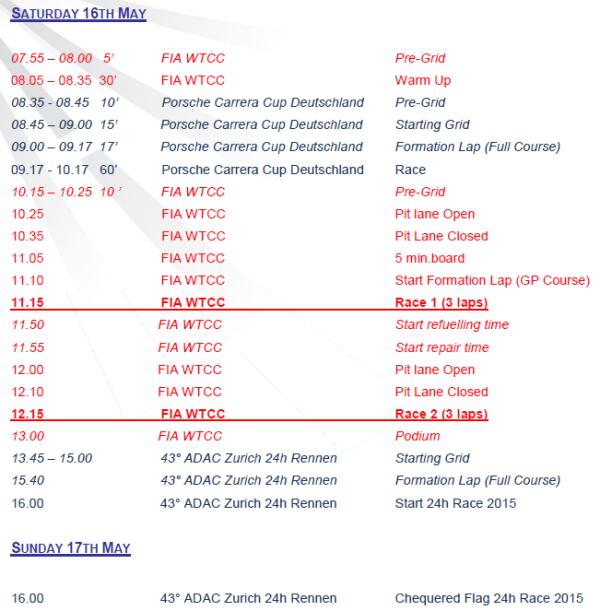 SATURDAY 16TH MAY

| | | |
|---|---|---|
| 07.55 – 08.00 5' | FIA WTCC | Pre-Grid |
| 08.05 – 08.35 30' | FIA WTCC | Warm Up |
| 08.35 - 08.45 10' | Porsche Carrera Cup Deutschland | Pre-Grid |
| 08.45 – 09.00 15' | Porsche Carrera Cup Deutschland | Starting Grid |
| 09.00 – 09.17 17' | Porsche Carrera Cup Deutschland | Formation Lap (Full Course) |
| 09.17 - 10.17 60' | Porsche Carrera Cup Deutschland | Race |
| 10.15 – 10.25 10 ' | FIA WTCC | Pre-Grid |
| 10.25 | FIA WTCC | Pit lane Open |
| 10.35 | FIA WTCC | Pit Lane Closed |
| 11.05 | FIA WTCC | 5 min.board |
| 11.10 | FIA WTCC | Start Formation Lap (GP Course) |
| 11.15 | FIA WTCC | Race 1 (3 laps) |
| 11.50 | FIA WTCC | Start refuelling time |
| 11.55 | FIA WTCC | Start repair time |
| 12.00 | FIA WTCC | Pit lane Open |
| 12.10 | FIA WTCC | Pit Lane Closed |
| 12.15 | FIA WTCC | Race 2 (3 laps) |
| 13.00 | FIA WTCC | Podium |
| 13.45 – 15.00 | 43° ADAC Zurich 24h Rennen | Starting Grid |
| 15.40 | 43° ADAC Zurich 24h Rennen | Formation Lap (Full Course) |
| 16.00 | 43° ADAC Zurich 24h Rennen | Start 24h Race 2015 |

SUNDAY 17TH MAY

| | | |
|---|---|---|
| 16.00 | 43° ADAC Zurich 24h Rennen | Chequered Flag 24h Race 2015 |